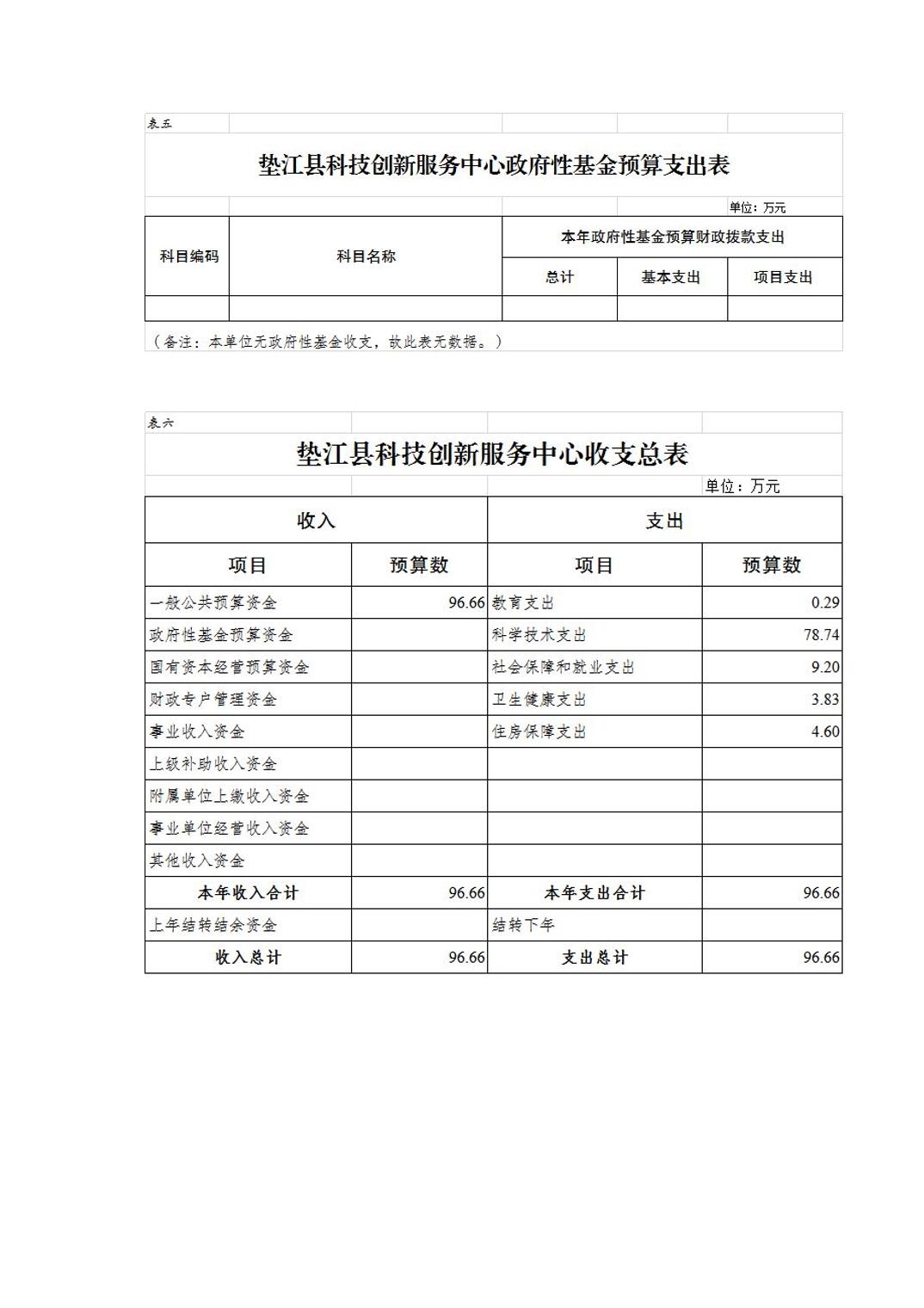 表五

垫江县科技创新服务中心政府性基金预算支出表

单位：万元

| 科目编码 | 科目名称 | 本年政府性基金预算财政拨款支出 | | |
|---|---|---|---|---|
| | | 总计 | 基本支出 | 项目支出 |
| | | | | |

（备注：本单位无政府性基金收支，故此表无数据。）

表六

垫江县科技创新服务中心收支总表

单位：万元

| 收入 | | 支出 | |
|---|---|---|---|
| 项目 | 预算数 | 项目 | 预算数 |
| 一般公共预算资金 | 96.66 | 教育支出 | 0.29 |
| 政府性基金预算资金 | | 科学技术支出 | 78.74 |
| 国有资本经营预算资金 | | 社会保障和就业支出 | 9.20 |
| 财政专户管理资金 | | 卫生健康支出 | 3.83 |
| 事业收入资金 | | 住房保障支出 | 4.60 |
| 上级补助收入资金 | | | |
| 附属单位上缴收入资金 | | | |
| 事业单位经营收入资金 | | | |
| 其他收入资金 | | | |
| 本年收入合计 | 96.66 | 本年支出合计 | 96.66 |
| 上年结转结余资金 | | 结转下年 | |
| 收入总计 | 96.66 | 支出总计 | 96.66 |